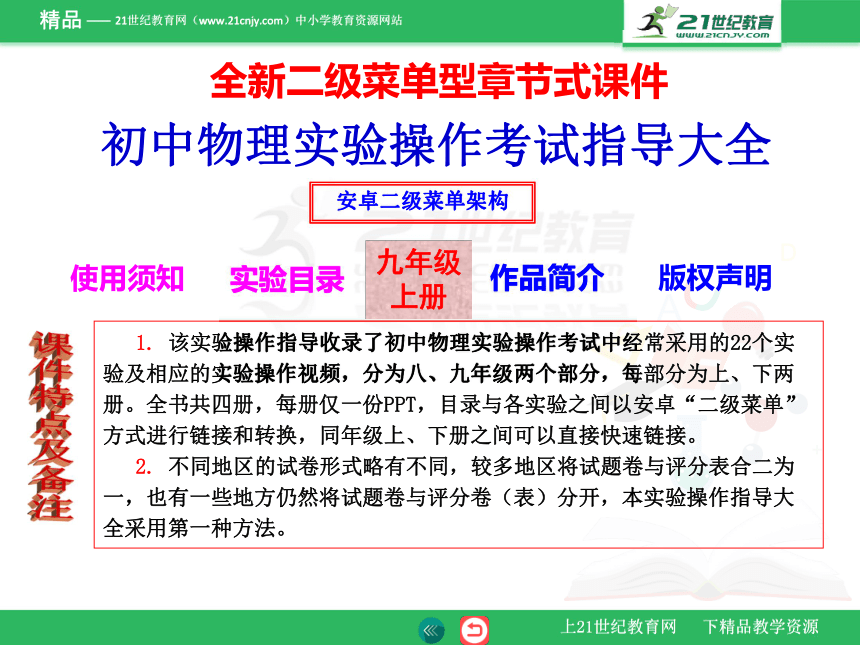 精品 —— 21世纪教育网（www.21cnjy.com）中小学教育资源网站

21世纪教育
www.21cnjy.com

全新二级菜单型章节式课件

初中物理实验操作考试指导大全

安卓二级菜单架构

使用须知　实验目录　九年级上册　作品简介　版权声明

课件特点及备注

1. 该实验操作指导收录了初中物理实验操作考试中经常采用的22个实验及相应的实验操作视频，分为八、九年级两个部分，每部分为上、下两册。全书共四册，每册仅一份PPT，目录与各实验之间以安卓“二级菜单”方式进行链接和转换，同年级上、下册之间可以直接快速链接。

2. 不同地区的试卷形式略有不同，较多地区将试题卷与评分表合二为一，也有一些地方仍然将试题卷与评分卷（表）分开，本实验操作指导大全采用第一种方法。

上21世纪教育网　下精品教学资源